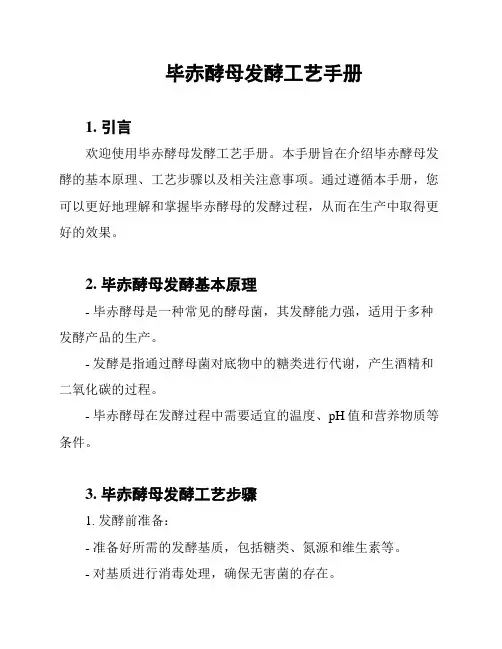 毕赤酵母发酵工艺手册

1. 引言

欢迎使用毕赤酵母发酵工艺手册。本手册旨在介绍毕赤酵母发酵的基本原理、工艺步骤以及相关注意事项。通过遵循本手册，您可以更好地理解和掌握毕赤酵母的发酵过程，从而在生产中取得更好的效果。

2. 毕赤酵母发酵基本原理

- 毕赤酵母是一种常见的酵母菌，其发酵能力强，适用于多种发酵产品的生产。

- 发酵是指通过酵母菌对底物中的糖类进行代谢，产生酒精和二氧化碳的过程。

- 毕赤酵母在发酵过程中需要适宜的温度、pH 值和营养物质等条件。

3. 毕赤酵母发酵工艺步骤

1. 发酵前准备：

- 准备好所需的发酵基质，包括糖类、氮源和维生素等。

- 对基质进行消毒处理，确保无害菌的存在。